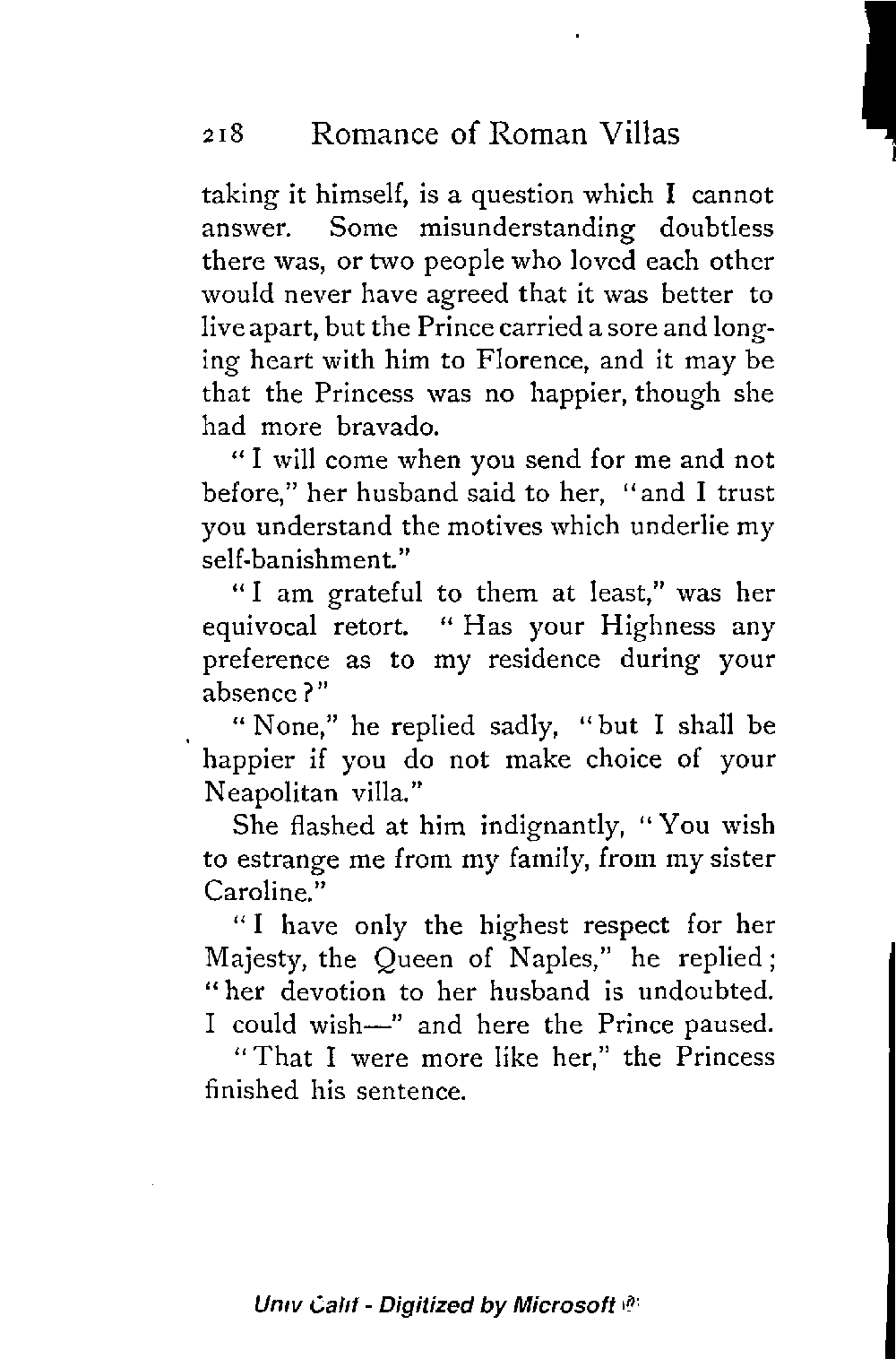 218 Romance of Roman Villas

taking it himself, is a question which I cannot answer. Some misunderstanding doubtless there was, or two people who loved each other would never have agreed that it was better to live apart, but the Prince carried a sore and longing heart with him to Florence, and it may be that the Princess was no happier, though she had more bravado.

"I will come when you send for me and not before," her husband said to her, "and I trust you understand the motives which underlie my self-banishment."

"I am grateful to them at least," was her equivocal retort. "Has your Highness any preference as to my residence during your absence?"

"None," he replied sadly, "but I shall be happier if you do not make choice of your Neapolitan villa."

She flashed at him indignantly, "You wish to estrange me from my family, from my sister Caroline."

"I have only the highest respect for her Majesty, the Queen of Naples," he replied; "her devotion to her husband is undoubted. I could wish—" and here the Prince paused.

"That I were more like her," the Princess finished his sentence.

Univ Calif - Digitized by Microsoft ®